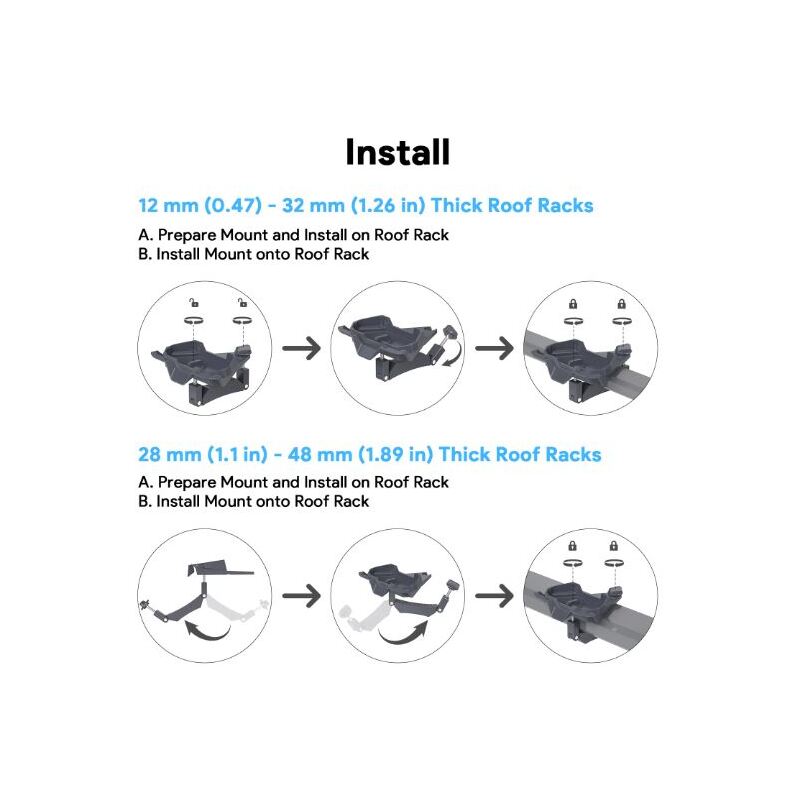 Install

12 mm (0.47) - 32 mm (1.26 in) Thick Roof Racks

A. Prepare Mount and Install on Roof Rack
B. Install Mount onto Roof Rack

28 mm (1.1 in) - 48 mm (1.89 in) Thick Roof Racks

A. Prepare Mount and Install on Roof Rack
B. Install Mount onto Roof Rack